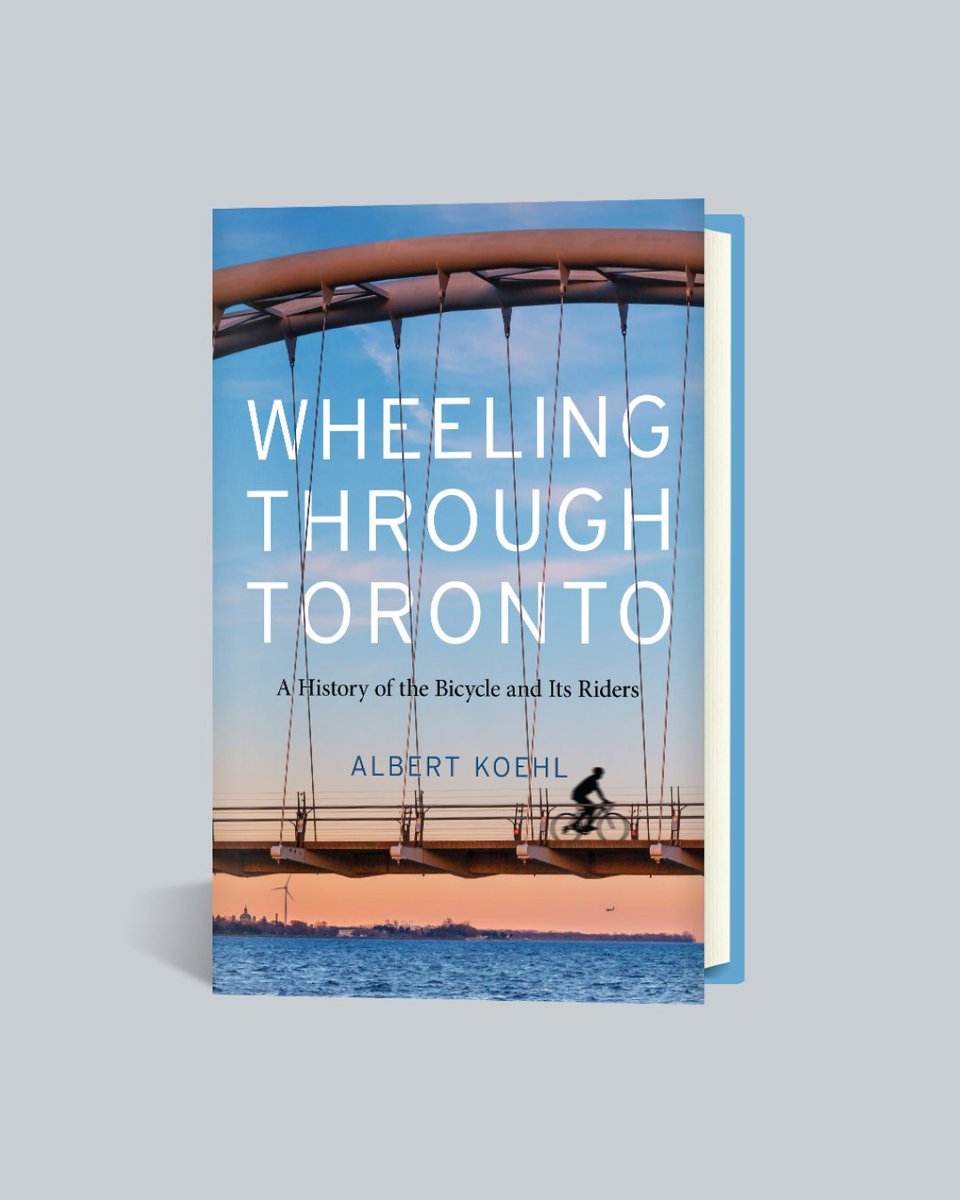 WHEELING THROUGH TORONTO

A History of the Bicycle and Its Riders

ALBERT KOEHL